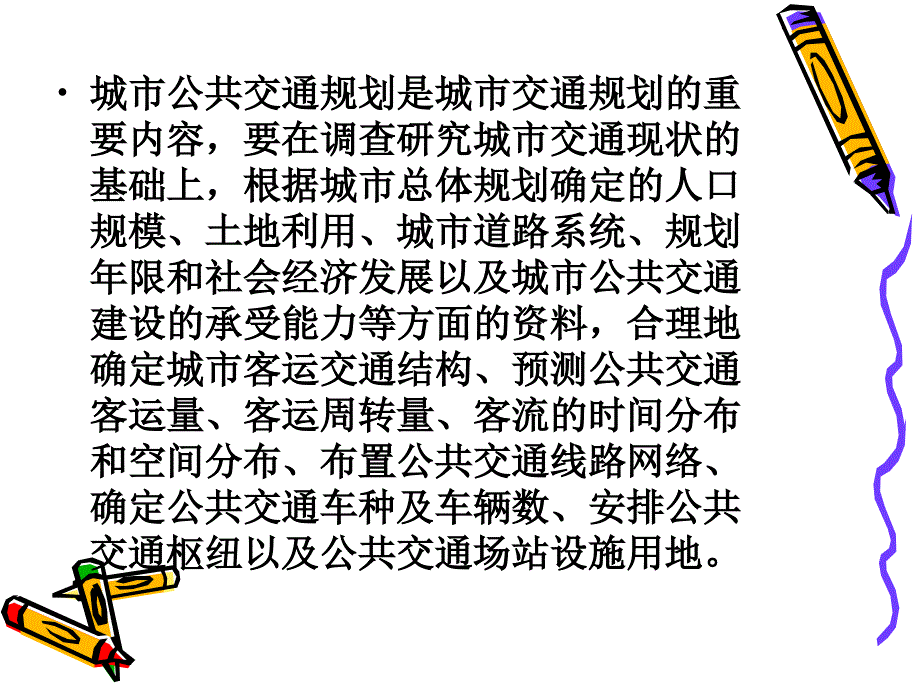 • 城市公共交通规划是城市交通规划的重要内容，要在调查研究城市交通现状的基础上，根据城市总体规划确定的人口规模、土地利用、城市道路系统、规划年限和社会经济发展以及城市公共交通建设的承受能力等方面的资料，合理地确定城市客运交通结构、预测公共交通客运量、客运周转量、客流的时间分布和空间分布、布置公共交通线路网络、确定公共交通车种及车辆数、安排公共交通枢纽以及公共交通场站设施用地。